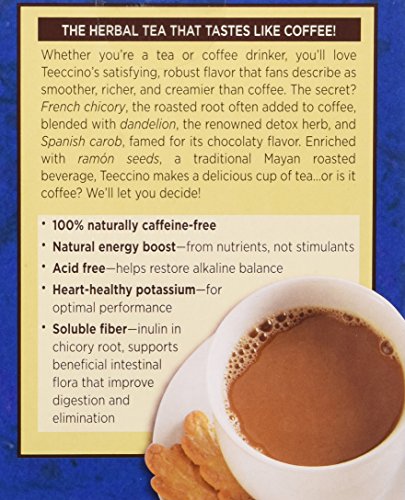 THE HERBAL TEA THAT TASTES LIKE COFFEE!

Whether you're a tea or coffee drinker, you'll love Teeccino's satisfying, robust flavor that fans describe as smoother, richer, and creamier than coffee. The secret? French chicory, the roasted root often added to coffee, blended with dandelion, the renowned detox herb, and Spanish carob, famed for its chocolaty flavor. Enriched with ramón seeds, a traditional Mayan roasted beverage, Teeccino makes a delicious cup of tea...or is it coffee? We'll let you decide!

• 100% naturally caffeine-free
• Natural energy boost—from nutrients, not stimulants
• Acid free—helps restore alkaline balance
• Heart-healthy potassium—for optimal performance
• Soluble fiber—inulin in chicory root, supports beneficial intestinal flora that improve digestion and elimination